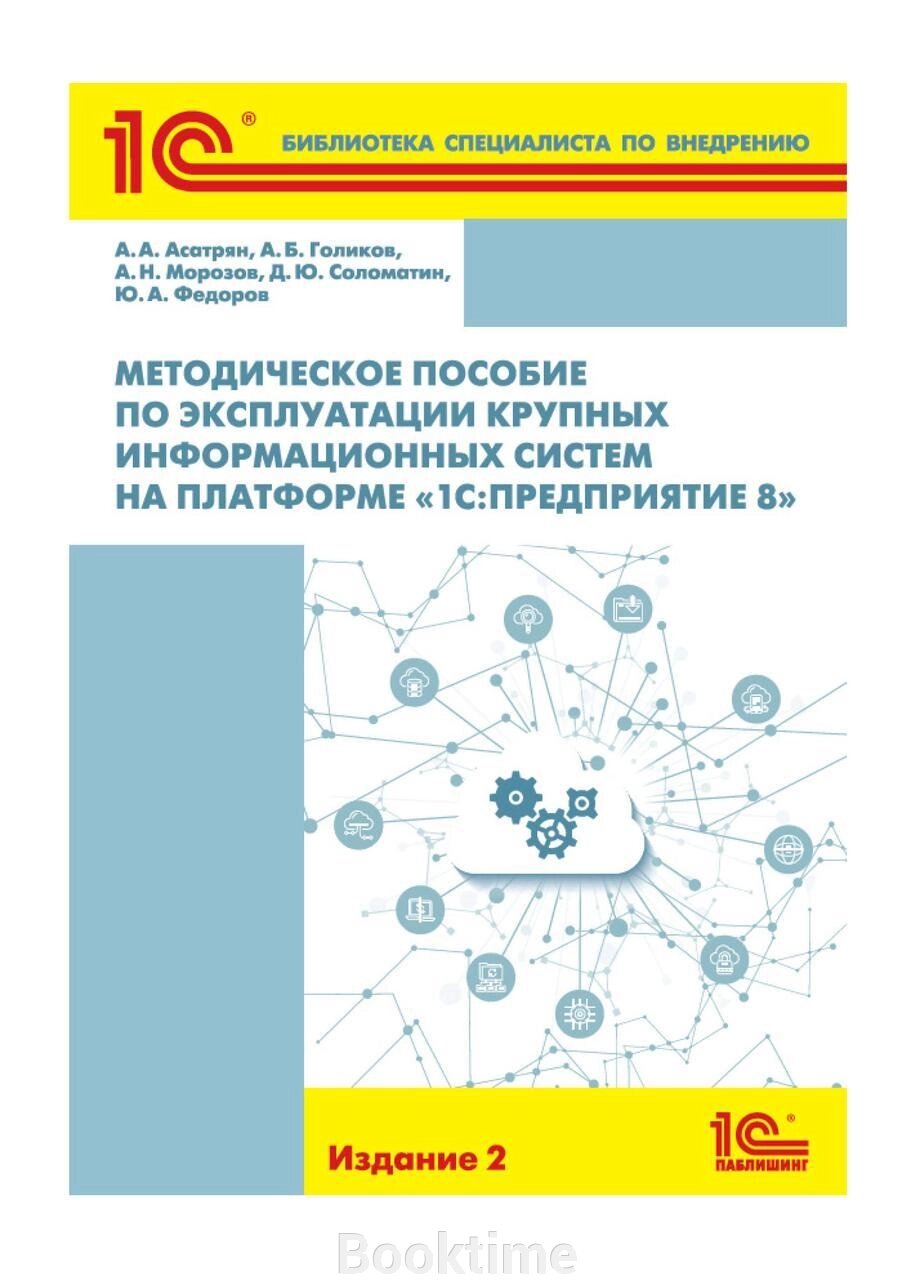 1С®

БИБЛИОТЕКА СПЕЦИАЛИСТА ПО ВНЕДРЕНИЮ

А. А. Асатрян, А. Б. Голиков, А. Н. Морозов, Д. Ю. Соломатин, Ю. А. Федоров

МЕТОДИЧЕСКОЕ ПОСОБИЕ ПО ЭКСПЛУАТАЦИИ КРУПНЫХ ИНФОРМАЦИОННЫХ СИСТЕМ НА ПЛАТФОРМЕ «1С:ПРЕДПРИЯТИЕ 8»

Издание 2

1С® ПАБЛИШИНГ

Booktime